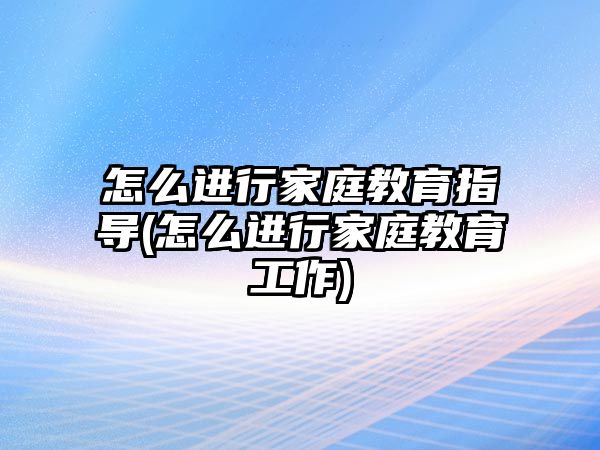 怎么进行家庭教育指导(怎么进行家庭教育工作)